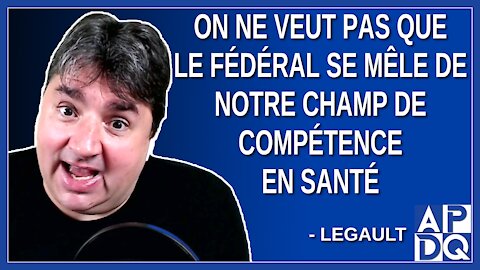 ON NE VEUT PAS QUE LE FÉDÉRAL SE MÊLE DE NOTRE CHAMP DE COMPÉTENCE EN SANTÉ

- LEGAULT

APDQ